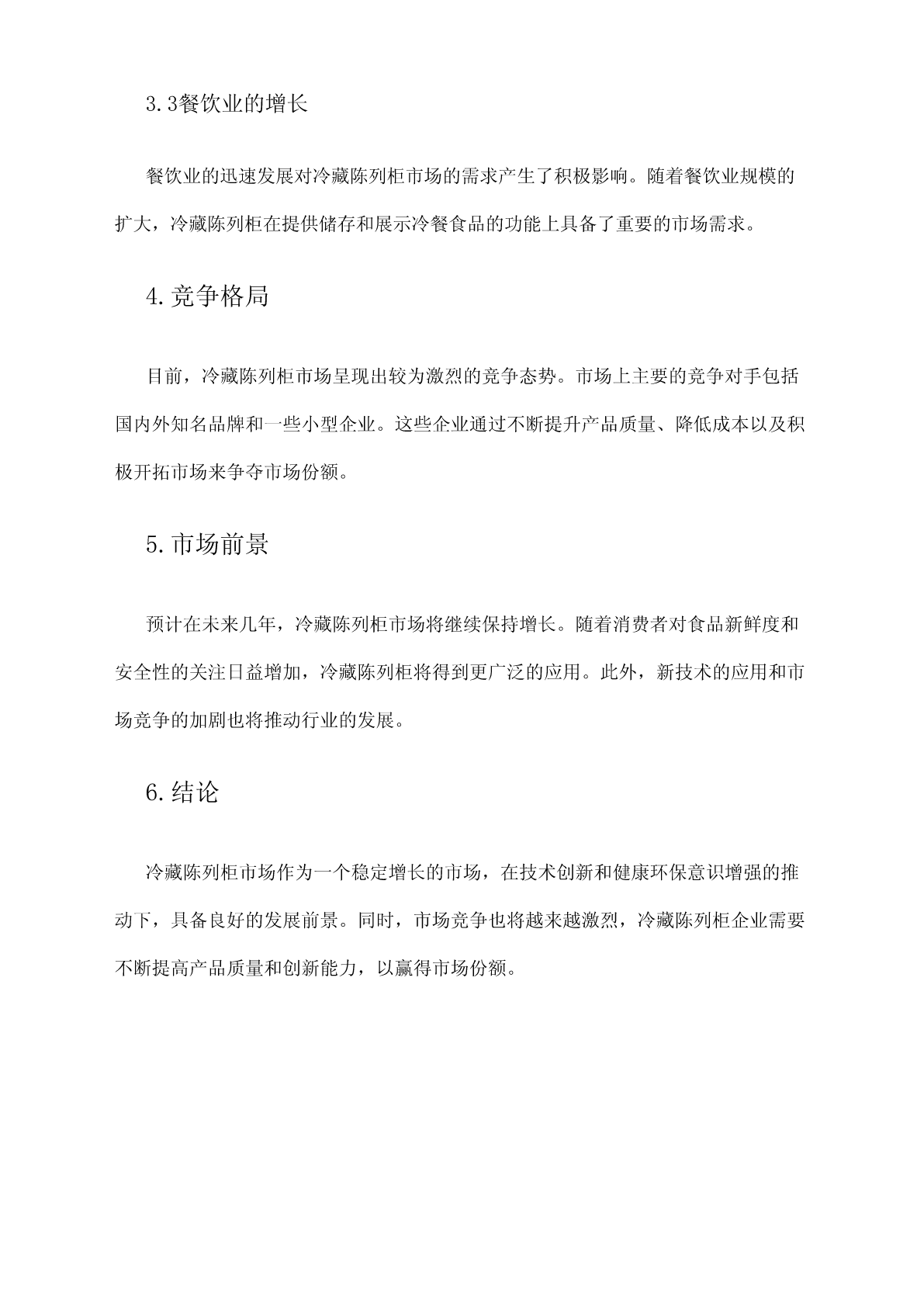 3.3餐饮业的增长

餐饮业的迅速发展对冷藏陈列柜市场的需求产生了积极影响。随着餐饮业规模的扩大，冷藏陈列柜在提供储存和展示冷餐食品的功能上具备了重要的市场需求。

4.竞争格局

目前，冷藏陈列柜市场呈现出较为激烈的竞争态势。市场上主要的竞争对手包括国内外知名品牌和一些小型企业。这些企业通过不断提升产品质量、降低成本以及积极开拓市场来争夺市场份额。

5.市场前景

预计在未来几年，冷藏陈列柜市场将继续保持增长。随着消费者对食品新鲜度和安全性的关注日益增加，冷藏陈列柜将得到更广泛的应用。此外，新技术的应用和市场竞争的加剧也将推动行业的发展。

6.结论

冷藏陈列柜市场作为一个稳定增长的市场，在技术创新和健康环保意识增强的推动下，具备良好的发展前景。同时，市场竞争也将越来越激烈，冷藏陈列柜企业需要不断提高产品质量和创新能力，以赢得市场份额。